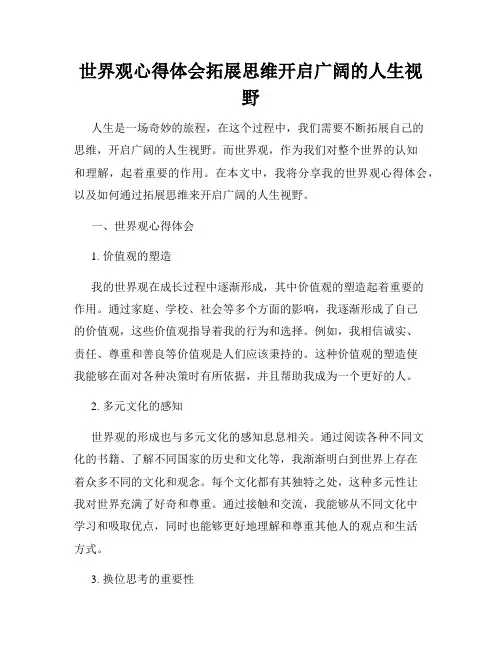 世界观心得体会拓展思维开启广阔的人生视野

人生是一场奇妙的旅程，在这个过程中，我们需要不断拓展自己的思维，开启广阔的人生视野。而世界观，作为我们对整个世界的认知和理解，起着重要的作用。在本文中，我将分享我的世界观心得体会，以及如何通过拓展思维来开启广阔的人生视野。

一、世界观心得体会

1. 价值观的塑造

我的世界观在成长过程中逐渐形成，其中价值观的塑造起着重要的作用。通过家庭、学校、社会等多个方面的影响，我逐渐形成了自己的价值观，这些价值观指导着我的行为和选择。例如，我相信诚实、责任、尊重和善良等价值观是人们应该秉持的。这种价值观的塑造使我能够在面对各种决策时有所依据，并且帮助我成为一个更好的人。

2. 多元文化的感知

世界观的形成也与多元文化的感知息息相关。通过阅读各种不同文化的书籍、了解不同国家的历史和文化等，我渐渐明白到世界上存在着众多不同的文化和观念。每个文化都有其独特之处，这种多元性让我对世界充满了好奇和尊重。通过接触和交流，我能够从不同文化中学习和吸取优点，同时也能够更好地理解和尊重其他人的观点和生活方式。

3. 换位思考的重要性